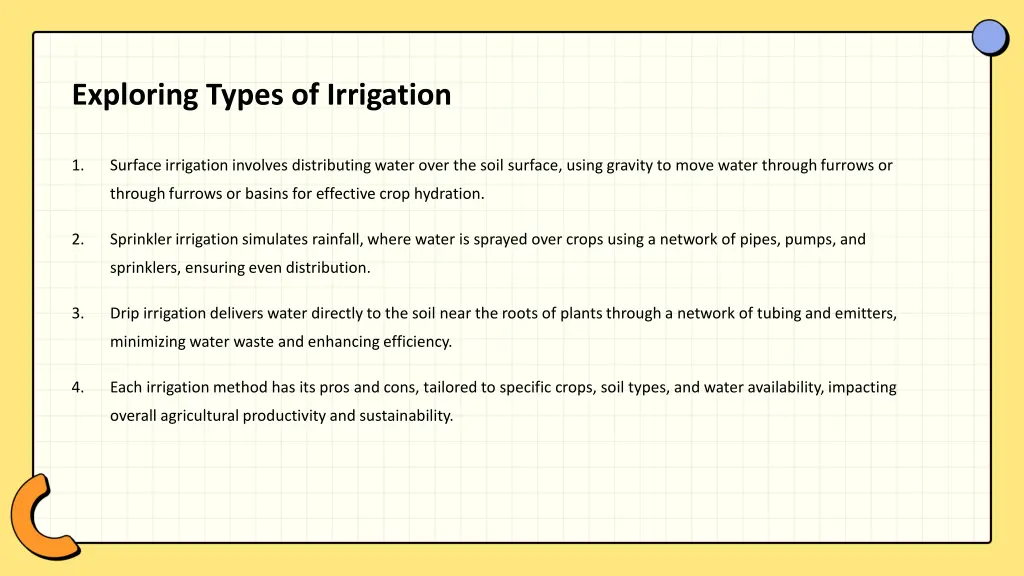 Exploring Types of Irrigation

1. Surface irrigation involves distributing water over the soil surface, using gravity to move water through furrows or through furrows or basins for effective crop hydration.

2. Sprinkler irrigation simulates rainfall, where water is sprayed over crops using a network of pipes, pumps, and sprinklers, ensuring even distribution.

3. Drip irrigation delivers water directly to the soil near the roots of plants through a network of tubing and emitters, minimizing water waste and enhancing efficiency.

4. Each irrigation method has its pros and cons, tailored to specific crops, soil types, and water availability, impacting overall agricultural productivity and sustainability.